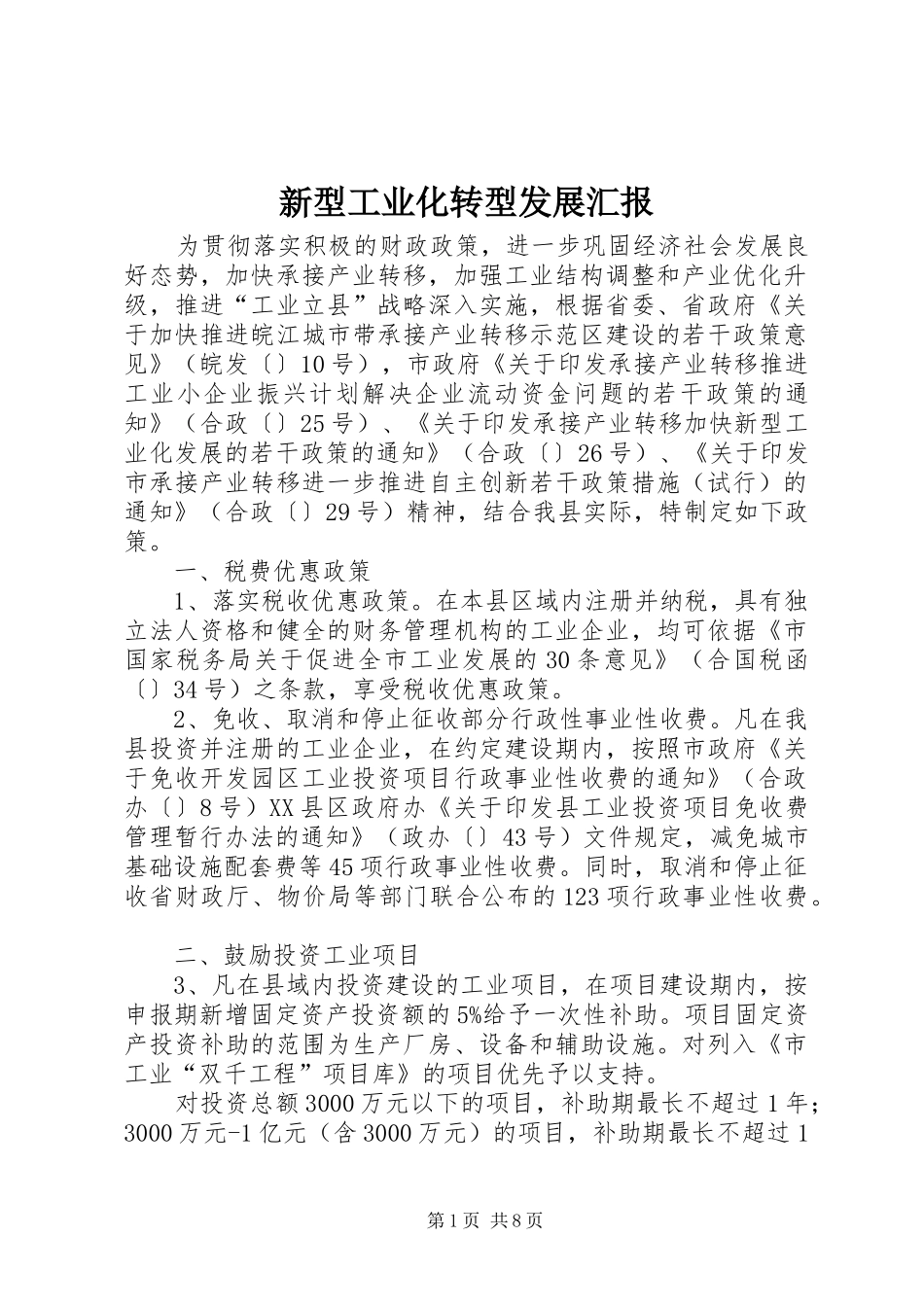 新型工业化转型发展汇报

为贯彻落实积极的财政政策，进一步巩固经济社会发展良好态势，加快承接产业转移，加强工业结构调整和产业优化升级，推进“工业立县”战略深入实施，根据省委、省政府《关于加快推进皖江城市带承接产业转移示范区建设的若干政策意见》（皖发〔〕10号），市政府《关于印发承接产业转移推进工业小企业振兴计划解决企业流动资金问题的若干政策的通知》（合政〔〕25号）、《关于印发承接产业转移加快新型工业化发展的若干政策的通知》（合政〔〕26号）、《关于印发市承接产业转移进一步推进自主创新若干政策措施（试行）的通知》（合政〔〕29号）精神，结合我县实际，特制定如下政策。

一、税费优惠政策

1、落实税收优惠政策。在本县区域内注册并纳税，具有独立法人资格和健全的财务管理机构的工业企业，均可依据《市国家税务局关于促进全市工业发展的30条意见》（合国税函〔〕34号）之条款，享受税收优惠政策。

2、免收、取消和停止征收部分行政性事业性收费。凡在我县投资并注册的工业企业，在约定建设期内，按照市政府《关于免收开发园区工业投资项目行政事业性收费的通知》（合政办〔〕8号）XX县区政府办《关于印发县工业投资项目免收费管理暂行办法的通知》（政办〔〕43号）文件规定，减免城市基础设施配套费等45项行政事业性收费。同时，取消和停止征收省财政厅、物价局等部门联合公布的123项行政事业性收费。

二、鼓励投资工业项目

3、凡在县域内投资建设的工业项目，在项目建设期内，按申报期新增固定资产投资额的5%给予一次性补助。项目固定资产投资补助的范围为生产厂房、设备和辅助设施。对列入《市工业“双千工程”项目库》的项目优先予以支持。

对投资总额3000万元以下的项目，补助期最长不超过1年；3000万元-1亿元（含3000万元）的项目，补助期最长不超过1

第1页 共8页